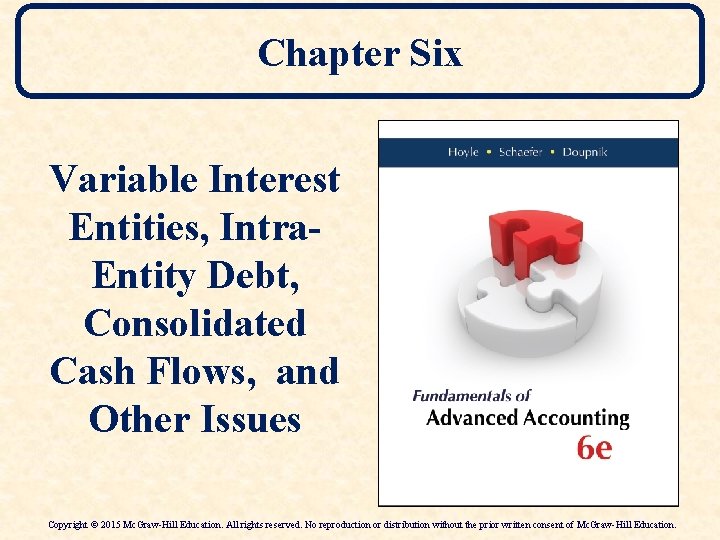 Chapter Six

Variable Interest Entities, Intra-Entity Debt, Consolidated Cash Flows, and Other Issues

Hoyle • Schaefer • Doupnik

Fundamentals of
Advanced Accounting
6e

Copyright © 2015 McGraw-Hill Education. All rights reserved. No reproduction or distribution without the prior written consent of McGraw-Hill Education.